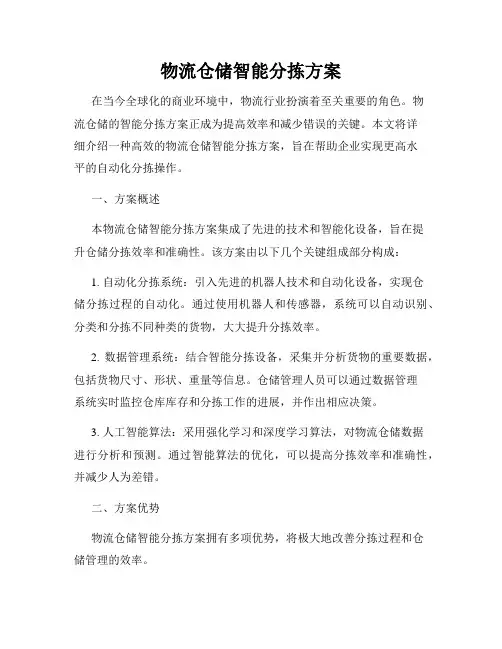 物流仓储智能分拣方案

在当今全球化的商业环境中，物流行业扮演着至关重要的角色。物流仓储的智能分拣方案正成为提高效率和减少错误的关键。本文将详细介绍一种高效的物流仓储智能分拣方案，旨在帮助企业实现更高水平的自动化分拣操作。

一、方案概述

本物流仓储智能分拣方案集成了先进的技术和智能化设备，旨在提升仓储分拣效率和准确性。该方案由以下几个关键组成部分构成：

1. 自动化分拣系统：引入先进的机器人技术和自动化设备，实现仓储分拣过程的自动化。通过使用机器人和传感器，系统可以自动识别、分类和分拣不同种类的货物，大大提升分拣效率。

2. 数据管理系统：结合智能分拣设备，采集并分析货物的重要数据，包括货物尺寸、形状、重量等信息。仓储管理人员可以通过数据管理系统实时监控仓库库存和分拣工作的进展，并作出相应决策。

3. 人工智能算法：采用强化学习和深度学习算法，对物流仓储数据进行分析和预测。通过智能算法的优化，可以提高分拣效率和准确性，并减少人为差错。

二、方案优势

物流仓储智能分拣方案拥有多项优势，将极大地改善分拣过程和仓储管理的效率。